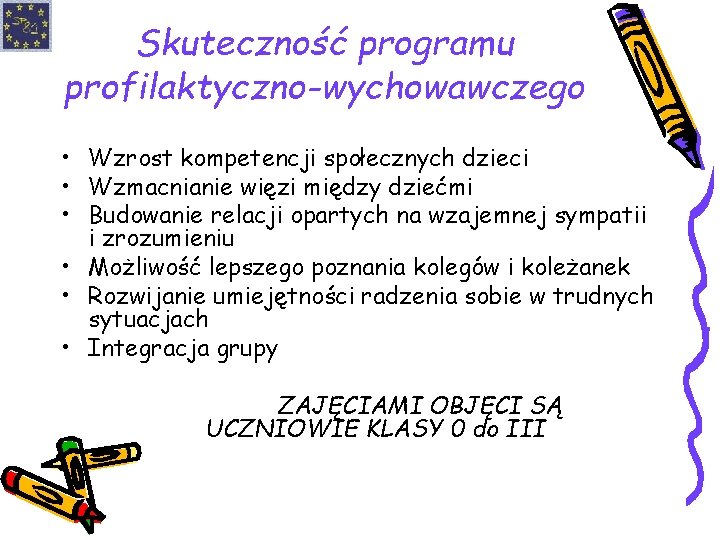 Skuteczność programu profilaktyczno-wychowawczego

• Wzrost kompetencji społecznych dzieci
• Wzmacnianie więzi między dziećmi
• Budowanie relacji opartych na wzajemnej sympatii i zrozumieniu
• Możliwość lepszego poznania kolegów i koleżanek
• Rozwijanie umiejętności radzenia sobie w trudnych sytuacjach
• Integracja grupy

ZAJĘCIAMI OBJĘCI SĄ
UCZNIOWIE KLASY 0 do III